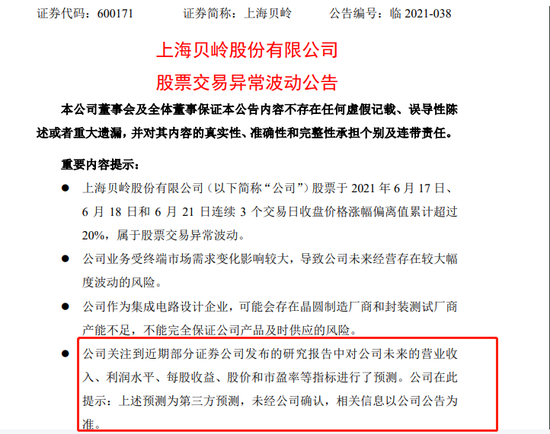 证券代码：600171　　证券简称：上海贝岭　　公告编号：临 2021-038

上海贝岭股份有限公司
股票交易异常波动公告

本公司董事会及全体董事保证本公告内容不存在任何虚假记载、误导性陈述或者重大遗漏，并对其内容的真实性、准确性和完整性承担个别及连带责任。

重要内容提示：

● 上海贝岭股份有限公司（以下简称“公司”）股票于 2021 年 6 月 17 日、6 月 18 日和 6 月 21 日连续 3 个交易日收盘价格涨幅偏离值累计超过 20%，属于股票交易异常波动。

● 公司业务受终端市场需求变化影响较大，导致公司未来经营存在较大幅度波动的风险。

● 公司作为集成电路设计企业，可能会存在晶圆制造厂商和封装测试厂商产能不足，不能完全保证公司产品及时供应的风险。

● 公司关注到近期部分证券公司发布的研究报告中对公司未来的营业收入、利润水平、每股收益、股价和市盈率等指标进行了预测。公司在此提示：上述预测为第三方预测，未经公司确认，相关信息以公司公告为准。